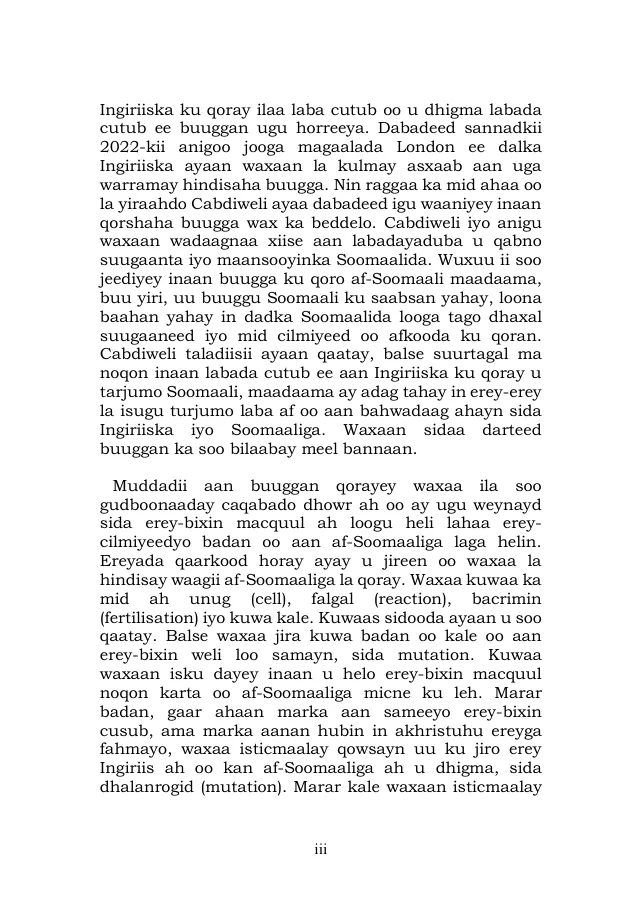 Ingiriiska ku qoray ilaa laba cutub oo u dhigma labada cutub ee buuggan ugu horreeya. Dabadeed sannadkii 2022-kii anigoo jooga magaalada London ee dalka Ingiriiska ayaan waxaan la kulmay asxaab aan uga warramay hindisaha buugga. Nin raggaa ka mid ahaa oo la yiraahdo Cabdiweli ayaa dabadeed igu waaniyey inaan qorshaha buugga wax ka beddelo. Cabdiweli iyo anigu waxaan wadaagnaa xiise aan labadayaduba u qabno suugaanta iyo maansooyinka Soomaalida. Wuxuu ii soo jeediyey inaan buugga ku qoro af-Soomaali maadaama, buu yiri, uu buuggu Soomaali ku saabsan yahay, loona baahan yahay in dadka Soomaalida looga tago dhaxal suugaaneed iyo mid cilmiyeed oo afkooda ku qoran. Cabdiweli taladiisii ayaan qaatay, balse suurtagal ma noqon inaan labada cutub ee aan Ingiriiska ku qoray u tarjumo Soomaali, maadaama ay adag tahay in erey-erey la isugu turjumo laba af oo aan bahwadaag ahayn sida Ingiriiska iyo Soomaaliga. Waxaan sidaa darteed buuggan ka soo bilaabay meel bannaan.

Muddadii aan buuggan qorayey waxaa ila soo gudboonaaday caqabado dhowr ah oo ay ugu weynayd sida erey-bixin macquul ah loogu heli lahaa erey-cilmiyeedyo badan oo aan af-Soomaaliga laga helin. Ereyada qaarkood horay ayay u jireen oo waxaa la hindisay waagii af-Soomaaliga la qoray. Waxaa kuwaa ka mid ah unug (cell), falgal (reaction), bacrimin (fertilisation) iyo kuwa kale. Kuwaas sidooda ayaan u soo qaatay. Balse waxaa jira kuwa badan oo kale oo aan erey-bixin weli loo samayn, sida mutation. Kuwaa waxaan isku dayey inaan u helo erey-bixin macquul noqon karta oo af-Soomaaliga micne ku leh. Marar badan, gaar ahaan marka aan sameeyo erey-bixin cusub, ama marka aanan hubin in akhristuhu ereyga fahmayo, waxaa isticmaalay qowsayn uu ku jiro erey Ingiriis ah oo kan af-Soomaaliga ah u dhigma, sida dhalanrogid (mutation). Marar kale waxaan isticmaalay

iii